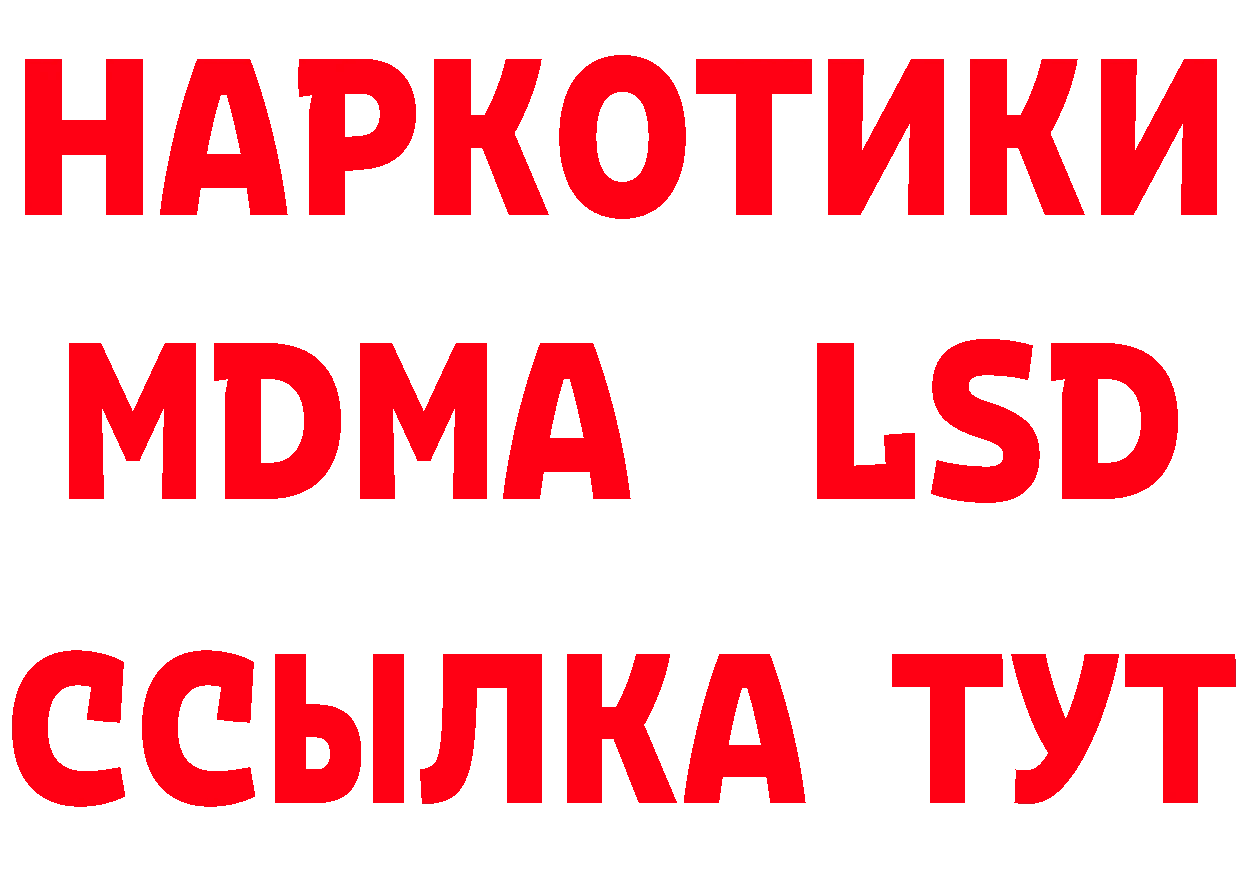 НАРКОТИКИ
MDMA LSD
ССЫЛКА ТУТ